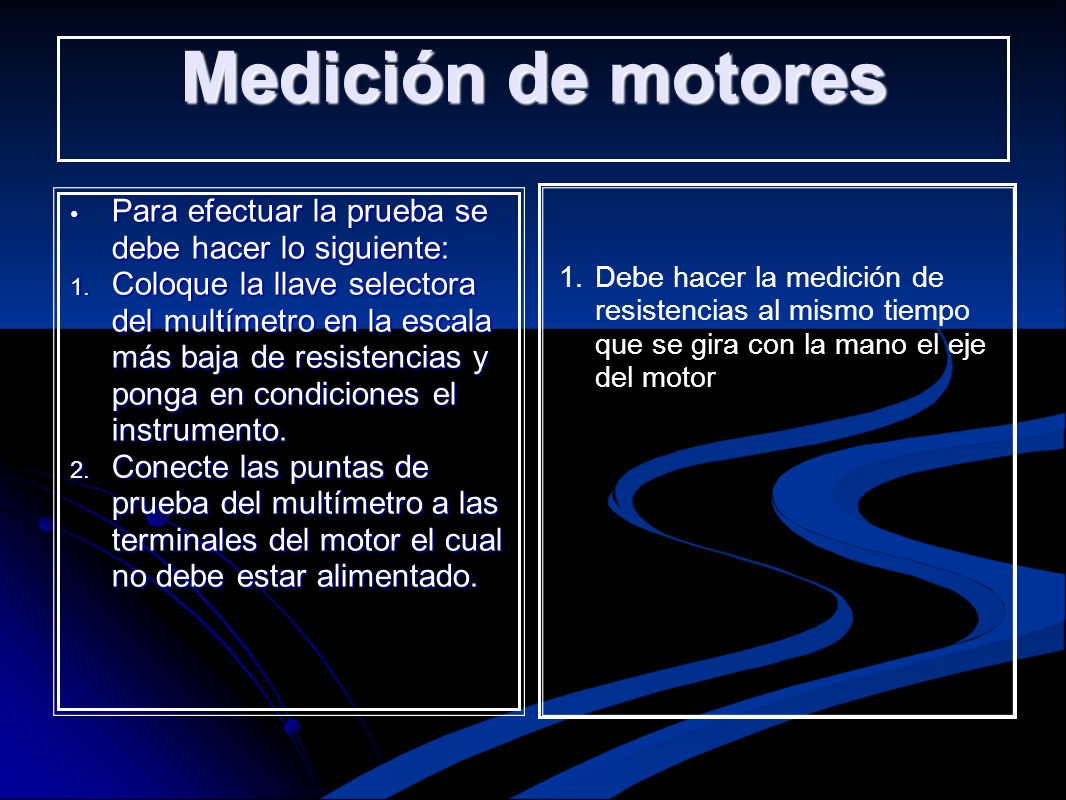 Medición de motores

• Para efectuar la prueba se debe hacer lo siguiente:
1. Coloque la llave selectora del multímetro en la escala más baja de resistencias y ponga en condiciones el instrumento.
2. Conecte las puntas de prueba del multímetro a las terminales del motor el cual no debe estar alimentado.

1. Debe hacer la medición de resistencias al mismo tiempo que se gira con la mano el eje del motor